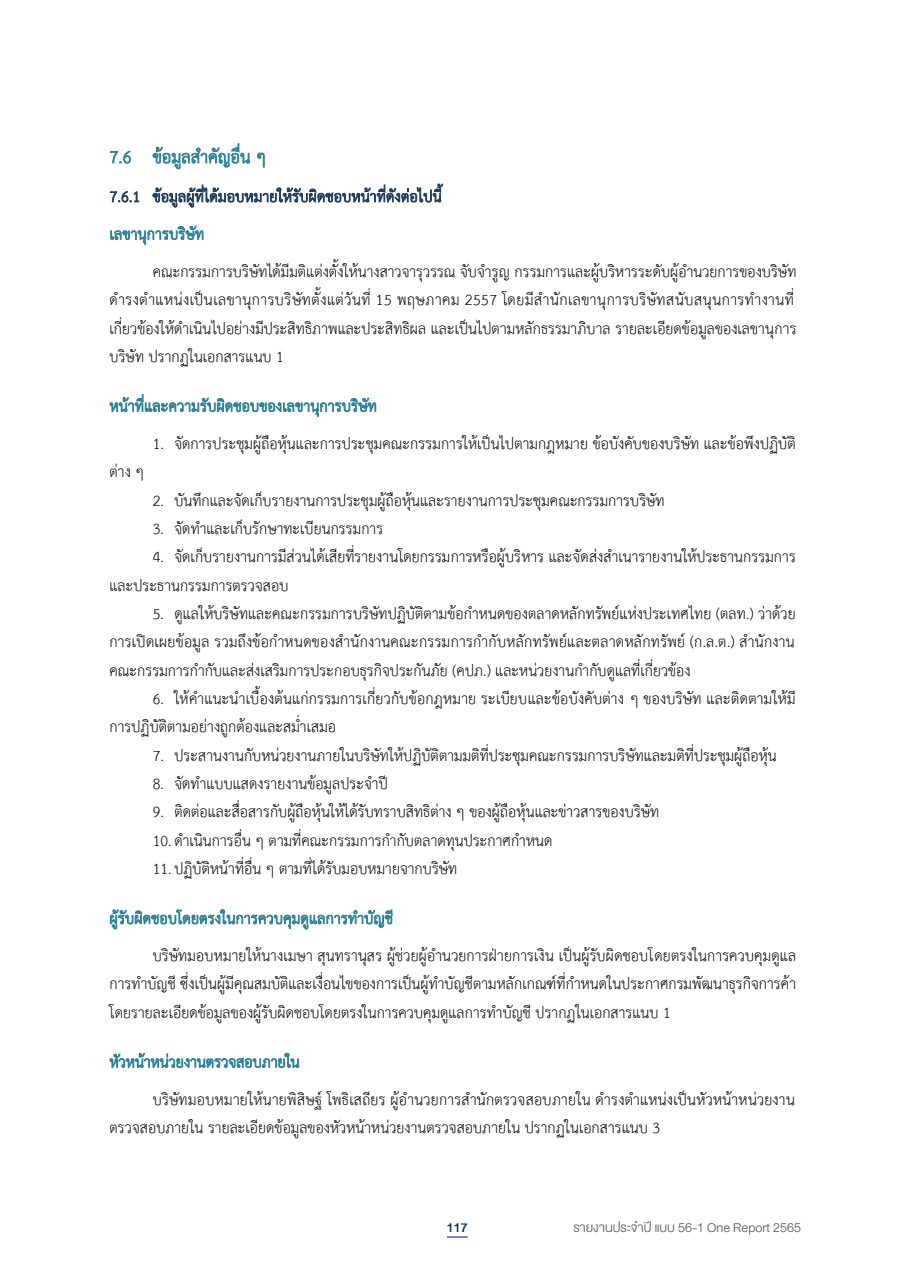 7.6 ข้อมูลสำคัญอื่น ๆ

7.6.1 ข้อมูลผู้ที่ได้มอบหมายให้รับผิดชอบหน้าที่ดังต่อไปนี้

เลขานุการบริษัท

คณะกรรมการบริษัทได้มีมติแต่งตั้งให้นางสาวจารุวรรณ จับจำรูญ กรรมการและผู้บริหารระดับผู้อำนวยการของบริษัท ดำรงตำแหน่งเป็นเลขานุการบริษัทตั้งแต่วันที่ 15 พฤษภาคม 2557 โดยมีสำนักเลขานุการบริษัทสนับสนุนการทำงานที่เกี่ยวข้องให้ดำเนินไปอย่างมีประสิทธิภาพและประสิทธิผล และเป็นไปตามหลักธรรมาภิบาล รายละเอียดข้อมูลของเลขานุการบริษัท ปรากฏในเอกสารแนบ 1

หน้าที่และความรับผิดชอบของเลขานุการบริษัท

1. จัดการประชุมผู้ถือหุ้นและการประชุมคณะกรรมการให้เป็นไปตามกฎหมาย ข้อบังคับของบริษัท และข้อพึงปฏิบัติต่าง ๆ

2. บันทึกและจัดเก็บรายงานการประชุมผู้ถือหุ้นและรายงานการประชุมคณะกรรมการบริษัท

3. จัดทำและเก็บรักษาทะเบียนกรรมการ

4. จัดเก็บรายงานการมีส่วนได้เสียที่รายงานโดยกรรมการหรือผู้บริหาร และจัดส่งสำเนารายงานให้ประธานกรรมการและประธานกรรมการตรวจสอบ

5. ดูแลให้บริษัทและคณะกรรมการบริษัทปฏิบัติตามข้อกำหนดของตลาดหลักทรัพย์แห่งประเทศไทย (ตลท.) ว่าด้วยการเปิดเผยข้อมูล รวมถึงข้อกำหนดของสำนักงานคณะกรรมการกำกับหลักทรัพย์และตลาดหลักทรัพย์ (ก.ล.ต.) สำนักงานคณะกรรมการกำกับและส่งเสริมการประกอบธุรกิจประกันภัย (คปภ.) และหน่วยงานกำกับดูแลที่เกี่ยวข้อง

6. ให้คำแนะนำเบื้องต้นแก่กรรมการเกี่ยวกับข้อกฎหมาย ระเบียบและข้อบังคับต่าง ๆ ของบริษัท และติดตามให้มีการปฏิบัติตามอย่างถูกต้องและสม่ำเสมอ

7. ประสานงานกับหน่วยงานภายในบริษัทให้ปฏิบัติตามมติที่ประชุมคณะกรรมการบริษัทและมติที่ประชุมผู้ถือหุ้น

8. จัดทำแบบแสดงรายงานข้อมูลประจำปี

9. ติดต่อและสื่อสารกับผู้ถือหุ้นให้ได้รับทราบสิทธิต่าง ๆ ของผู้ถือหุ้นและข่าวสารของบริษัท

10. ดำเนินการอื่น ๆ ตามที่คณะกรรมการกำกับตลาดทุนประกาศกำหนด

11. ปฏิบัติหน้าที่อื่น ๆ ตามที่ได้รับมอบหมายจากบริษัท

ผู้รับผิดชอบโดยตรงในการควบคุมดูแลการทำบัญชี

บริษัทมอบหมายให้นางเมษา สุนทรานุสร ผู้ช่วยผู้อำนวยการฝ่ายการเงิน เป็นผู้รับผิดชอบโดยตรงในการควบคุมดูแลการทำบัญชี ซึ่งเป็นผู้มีคุณสมบัติและเงื่อนไขของการเป็นผู้ทำบัญชีตามหลักเกณฑ์ที่กำหนดในประกาศกรมพัฒนาธุรกิจการค้า โดยรายละเอียดข้อมูลของผู้รับผิดชอบโดยตรงในการควบคุมดูแลการทำบัญชี ปรากฏในเอกสารแนบ 1

หัวหน้าหน่วยงานตรวจสอบภายใน

บริษัทมอบหมายให้นายพิสิษฐ์ โพธิเสถียร ผู้อำนวยการสำนักตรวจสอบภายใน ดำรงตำแหน่งเป็นหัวหน้าหน่วยงานตรวจสอบภายใน รายละเอียดข้อมูลของหัวหน้าหน่วยงานตรวจสอบภายใน ปรากฏในเอกสารแนบ 3

117 รายงานประจำปี แบบ 56-1 One Report 2565